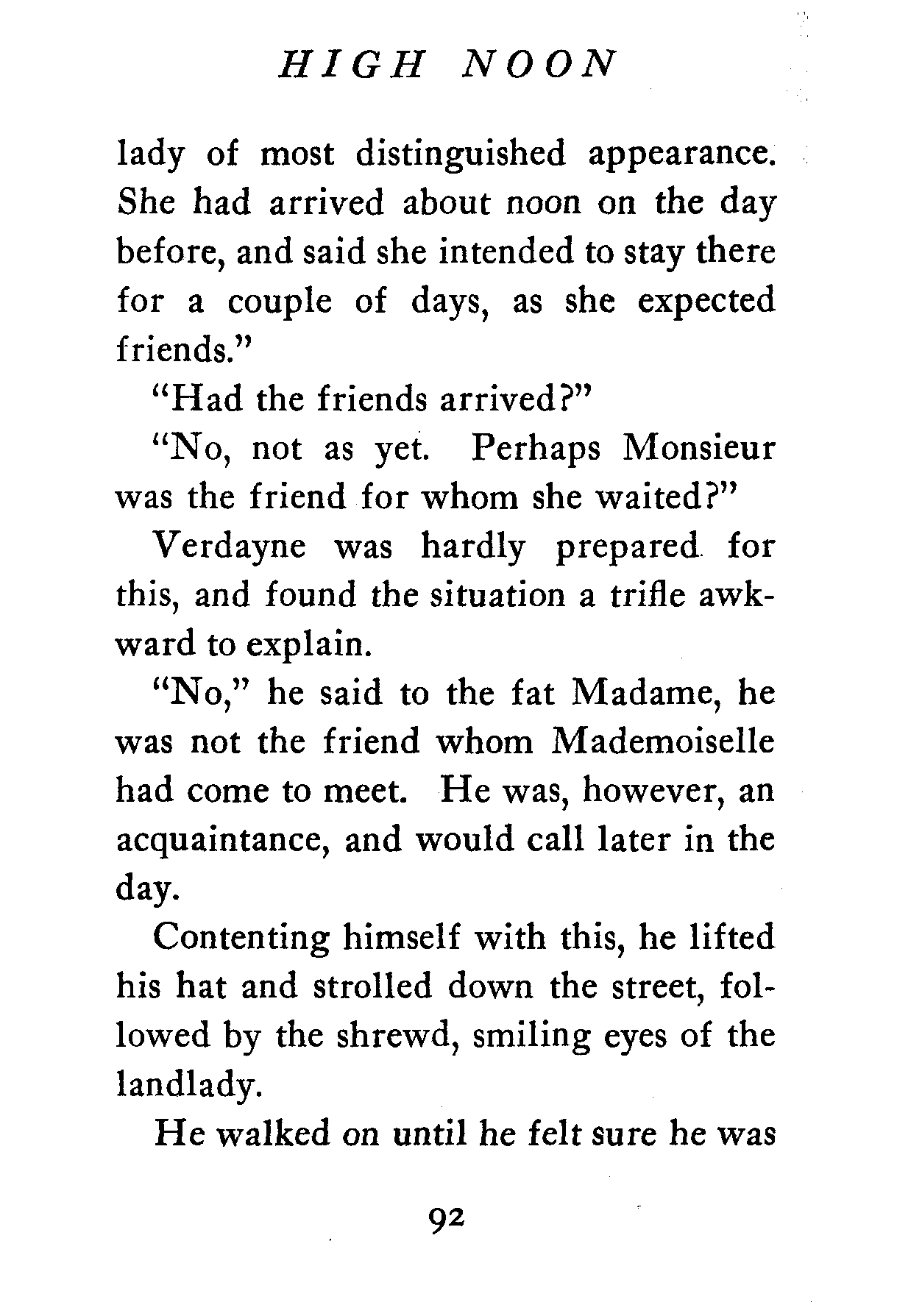 HIGH NOON

lady of most distinguished appearance. She had arrived about noon on the day before, and said she intended to stay there for a couple of days, as she expected friends."

"Had the friends arrived?"

"No, not as yet. Perhaps Monsieur was the friend for whom she waited?"

Verdayne was hardly prepared for this, and found the situation a trifle awkward to explain.

"No," he said to the fat Madame, he was not the friend whom Mademoiselle had come to meet. He was, however, an acquaintance, and would call later in the day.

Contenting himself with this, he lifted his hat and strolled down the street, followed by the shrewd, smiling eyes of the landlady.

He walked on until he felt sure he was

92